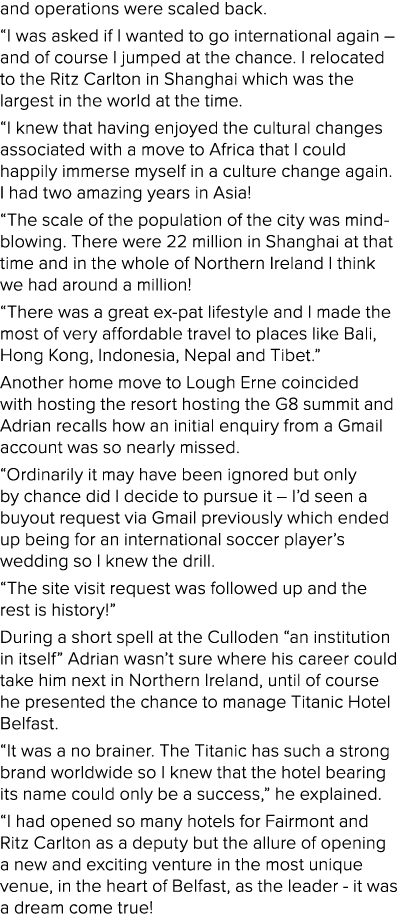 and operations were scaled back.

“I was asked if I wanted to go international again – and of course I jumped at the chance. I relocated to the Ritz Carlton in Shanghai which was the largest in the world at the time.

“I knew that having enjoyed the cultural changes associated with a move to Africa that I could happily immerse myself in a culture change again. I had two amazing years in Asia!

“The scale of the population of the city was mind-blowing. There were 22 million in Shanghai at that time and in the whole of Northern Ireland I think we had around a million!

“There was a great ex-pat lifestyle and I made the most of very affordable travel to places like Bali, Hong Kong, Indonesia, Nepal and Tibet.”

Another home move to Lough Erne coincided with hosting the resort hosting the G8 summit and Adrian recalls how an initial enquiry from a Gmail account was so nearly missed.

“Ordinarily it may have been ignored but only by chance did I decide to pursue it – I’d seen a buyout request via Gmail previously which ended up being for an international soccer player’s wedding so I knew the drill.

“The site visit request was followed up and the rest is history!”

During a short spell at the Culloden “an institution in itself” Adrian wasn’t sure where his career could take him next in Northern Ireland, until of course he presented the chance to manage Titanic Hotel Belfast.

“It was a no brainer. The Titanic has such a strong brand worldwide so I knew that the hotel bearing its name could only be a success,” he explained.

“I had opened so many hotels for Fairmont and Ritz Carlton as a deputy but the allure of opening a new and exciting venture in the most unique venue, in the heart of Belfast, as the leader - it was a dream come true!